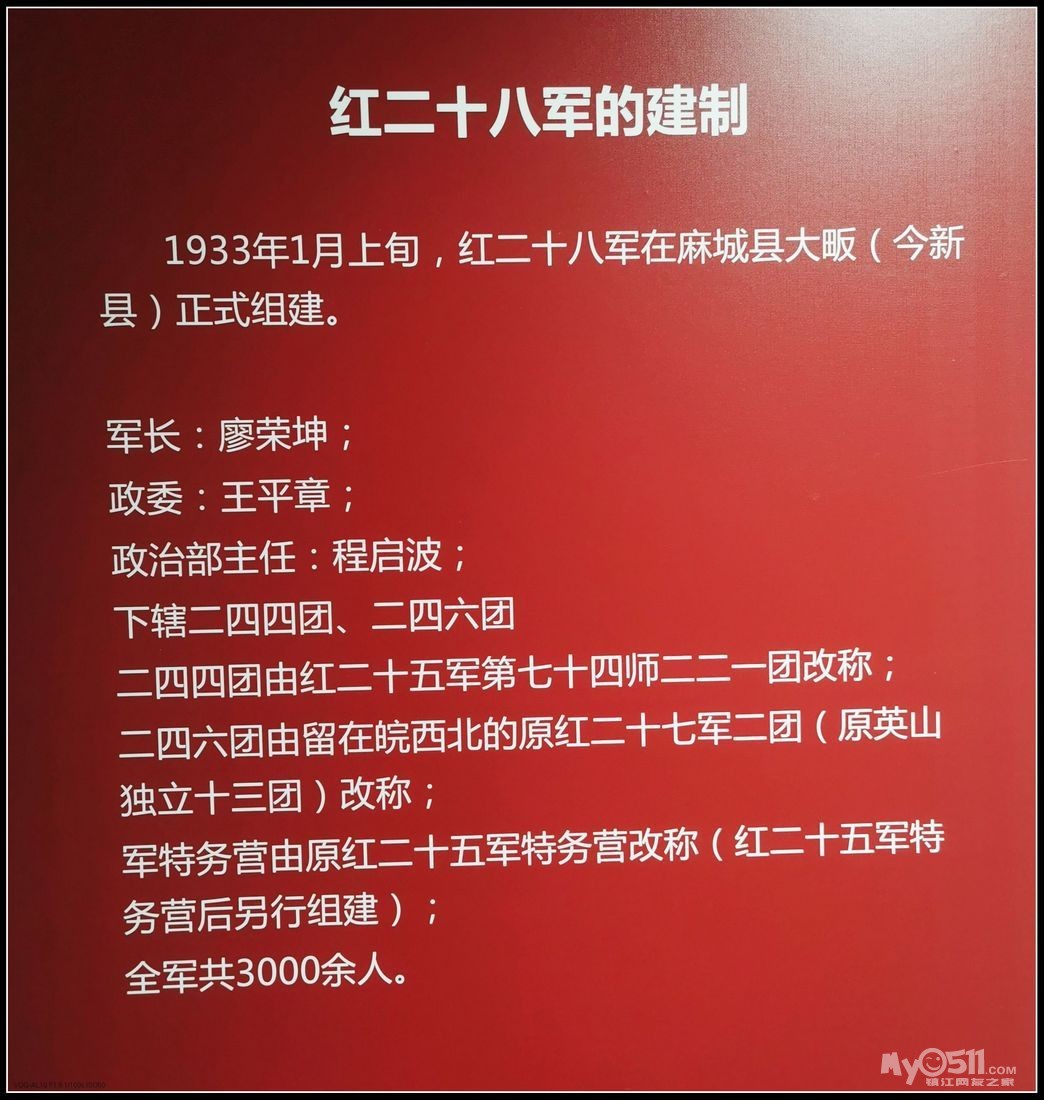 红二十八军的建制

1933年1月上旬，红二十八军在麻城县大畈（今新县）正式组建。

军长：廖荣坤；
政委：王平章；
政治部主任：程启波；
下辖二四四团、二四六团
二四四团由红二十五军第七十四师二二一团改称；
二四六团由留在皖西北的原红二十七军二团（原英山独立十三团）改称；
军特务营由原红二十五军特务营改称（红二十五军特务营后另行组建）；
全军共3000余人。

My0511.com
镇江网友之家